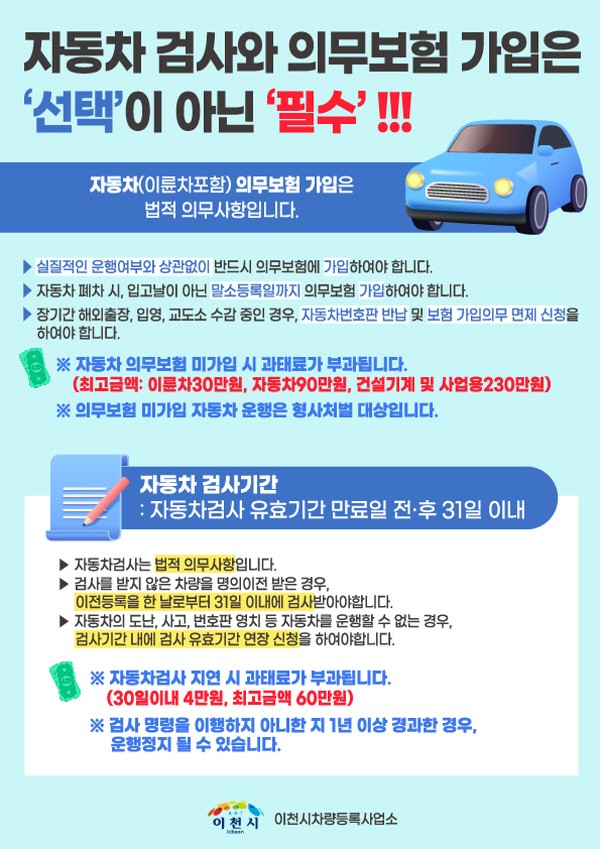 자동차 검사와 의무보험 가입은
'선택'이 아닌 '필수' !!!

자동차(이륜차포함) 의무보험 가입은
법적 의무사항입니다.

▶ 실질적인 운행여부와 상관없이 반드시 의무보험에 가입하여야 합니다.
▶ 자동차 폐차 시, 입고날이 아닌 말소등록일까지 의무보험 가입하여야 합니다.
▶ 장기간 해외출장, 입영, 교도소 수감 중인 경우, 자동차번호판 반납 및 보험 가입의무 면제 신청을 하여야 합니다.

※ 자동차 의무보험 미가입 시 과태료가 부과됩니다.
(최고금액: 이륜차30만원, 자동차90만원, 건설기계 및 사업용230만원)
※ 의무보험 미가입 자동차 운행은 형사처벌 대상입니다.

자동차 검사기간
: 자동차검사 유효기간 만료일 전·후 31일 이내

▶ 자동차검사는 법적 의무사항입니다.
▶ 검사를 받지 않은 차량을 명의이전 받은 경우, 이전등록을 한 날로부터 31일 이내에 검사받아야합니다.
▶ 자동차의 도난, 사고, 번호판 영치 등 자동차를 운행할 수 없는 경우, 검사기간 내에 검사 유효기간 연장 신청을 하여야합니다.

※ 자동차검사 지연 시 과태료가 부과됩니다.
(30일이내 4만원, 최고금액 60만원)
※ 검사 명령을 이행하지 아니한 지 1년 이상 경과한 경우, 운행정지 될 수 있습니다.

이천시
Icheon
이천시차량등록사업소